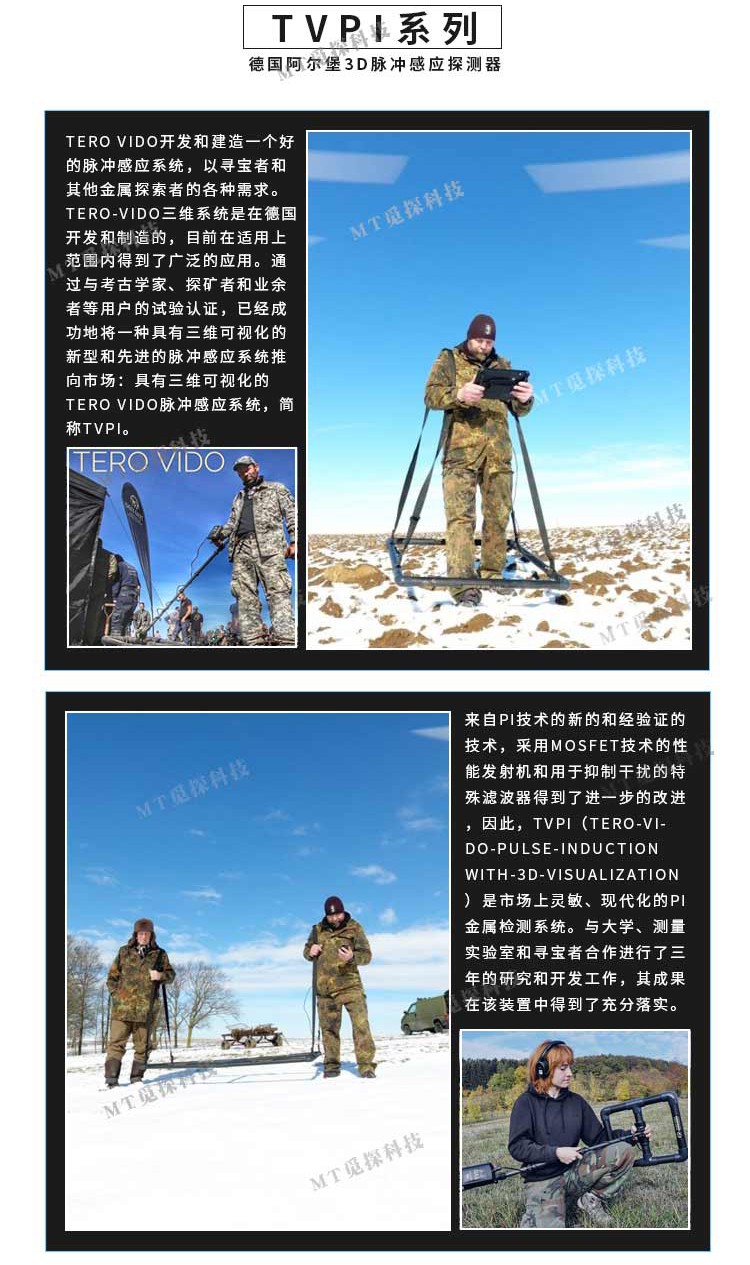 TVPI系列
德国阿尔堡3D脉冲感应探测器

TERO VIDO开发和建造一个好的脉冲感应系统，以寻宝者和其他金属探索者的各种需求。TERO-VIDO三维系统是在德国开发和制造的，目前在适用上范围内得到了广泛的应用。通过与考古学家、探矿者和业余者等用户的试验认证，已经成功地将一种具有三维可视化的新型和先进的脉冲感应系统推向市场：具有三维可视化的TERO VIDO脉冲感应系统，简称TVPI。

TERO VIDO

MT觅探科技

来自PI技术的新的和经验证的技术，采用MOSFET技术的性能发射机和用于抑制干扰的特殊滤波器得到了进一步的改进，因此，TVPI（TERO-VIDO-PULSE-INDUCTION WITH-3D-VISUALIZATION）是市场上灵敏、现代化的PI金属检测系统。与大学、测量实验室和寻宝者合作进行了三年的研究和开发工作，其成果在该装置中得到了充分落实。